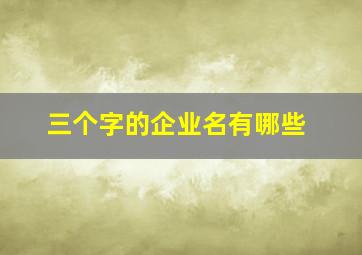 三个字的企业名有哪些